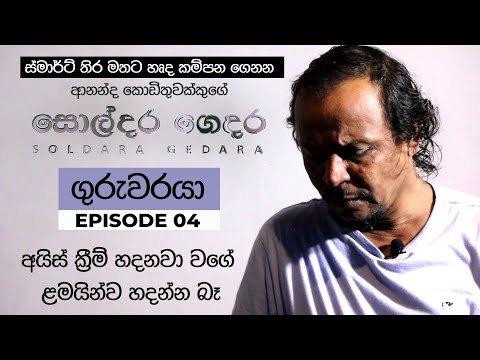 ස්මාර්ට් තිර මතට හෘද කම්පන ගෙනන

ආනන්ද කොඩිතුවක්කුගේ

සොල්දර ගෙදර

SOLDARA GEDARA

ගුරුවරයා

EPISODE 04

අයිස් ක්‍රීම් හදනවා වගේ ළමයින්ව හදන්න බෑ